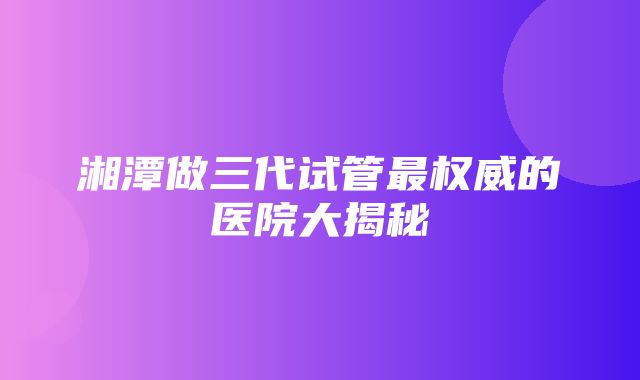 湘潭做三代试管最权威的医院大揭秘